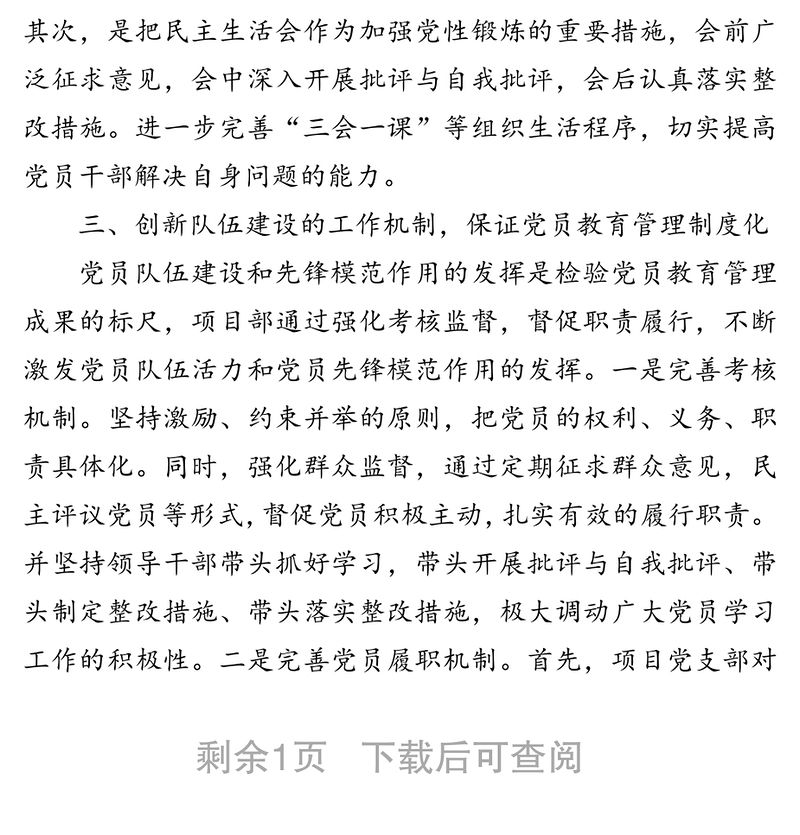 其次，是把民主生活会作为加强党性锻炼的重要措施，会前广泛征求意见，会中深入开展批评与自我批评，会后认真落实整改措施。进一步完善“三会一课”等组织生活程序，切实提高党员干部解决自身问题的能力。

三、创新队伍建设的工作机制，保证党员教育管理制度化

党员队伍建设和先锋模范作用的发挥是检验党员教育管理成果的标尺，项目部通过强化考核监督，督促职责履行，不断激发党员队伍活力和党员先锋模范作用的发挥。一是完善考核机制。坚持激励、约束并举的原则，把党员的权利、义务、职责具体化。同时，强化群众监督，通过定期征求群众意见，民主评议党员等形式，督促党员积极主动，扎实有效的履行职责。并坚持领导干部带头抓好学习，带头开展批评与自我批评、带头制定整改措施、带头落实整改措施，极大调动广大党员学习工作的积极性。二是完善党员履职机制。首先，项目党支部对

剩余1页 下载后可查阅